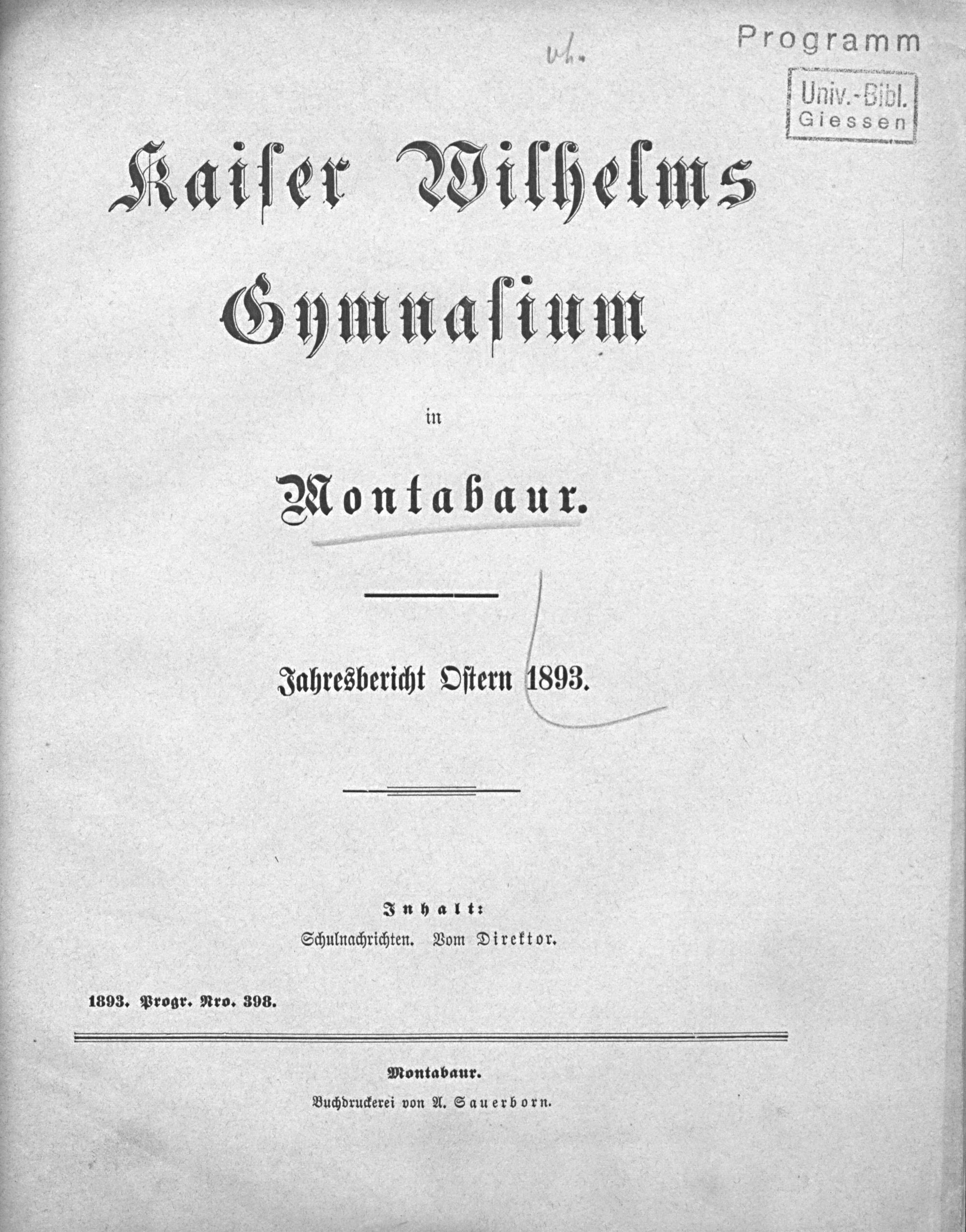 vh.

Programm

Univ.-Bibl.
Giessen

Kaiser Wilhelms Gymnasium

in

Montabaur.

Jahresbericht Ostern 1893.

Inhalt:
Schulnachrichten. Vom Direktor.

1893. Progr. Nro. 398.

Montabaur.
Buchdruckerei von A. Sauerborn.